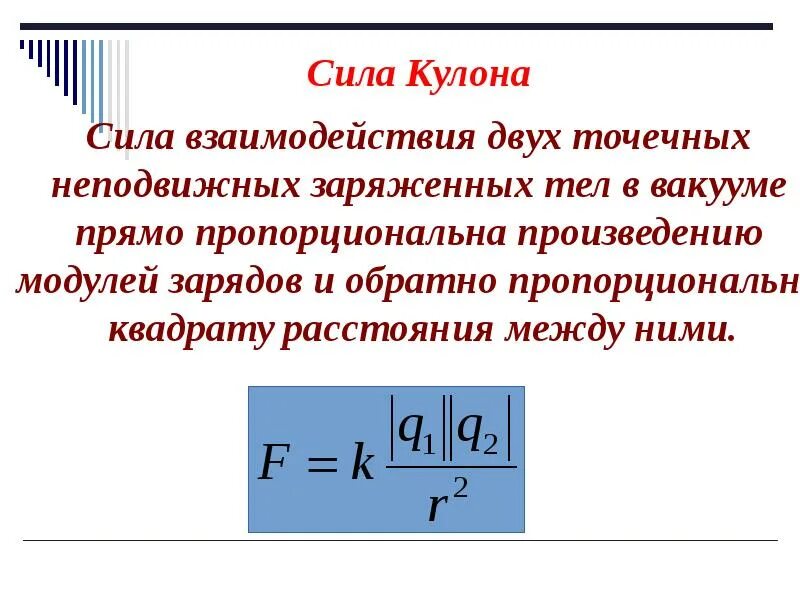 Сила Кулона

Сила взаимодействия двух точечных неподвижных заряженных тел в вакууме прямо пропорциональна произведению модулей зарядов и обратно пропорциональн квадрату расстояния между ними.

$F = k\frac{|q_1||q_2|}{r^2}$